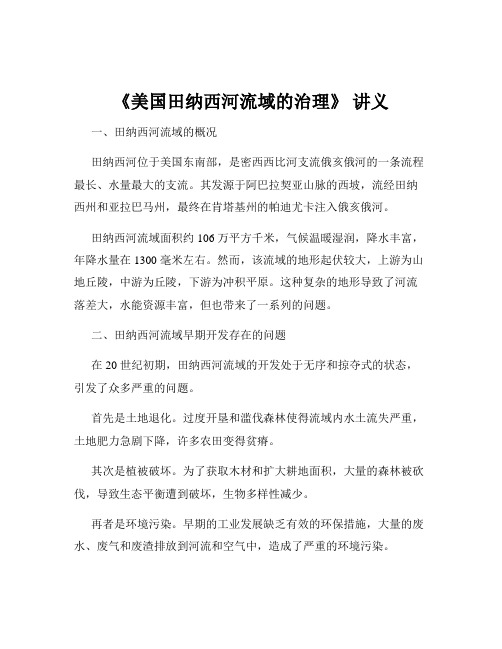 《美国田纳西河流域的治理》 讲义

一、田纳西河流域的概况

田纳西河位于美国东南部，是密西西比河支流俄亥俄河的一条流程最长、水量最大的支流。其发源于阿巴拉契亚山脉的西坡，流经田纳西州和亚拉巴马州，最终在肯塔基州的帕迪尤卡注入俄亥俄河。

田纳西河流域面积约 106 万平方千米，气候温暖湿润，降水丰富，年降水量在 1300 毫米左右。然而，该流域的地形起伏较大，上游为山地丘陵，中游为丘陵，下游为冲积平原。这种复杂的地形导致了河流落差大，水能资源丰富，但也带来了一系列的问题。

二、田纳西河流域早期开发存在的问题

在 20 世纪初期，田纳西河流域的开发处于无序和掠夺式的状态，引发了众多严重的问题。

首先是土地退化。过度开垦和滥伐森林使得流域内水土流失严重，土地肥力急剧下降，许多农田变得贫瘠。

其次是植被破坏。为了获取木材和扩大耕地面积，大量的森林被砍伐，导致生态平衡遭到破坏，生物多样性减少。

再者是环境污染。早期的工业发展缺乏有效的环保措施，大量的废水、废气和废渣排放到河流和空气中，造成了严重的环境污染。